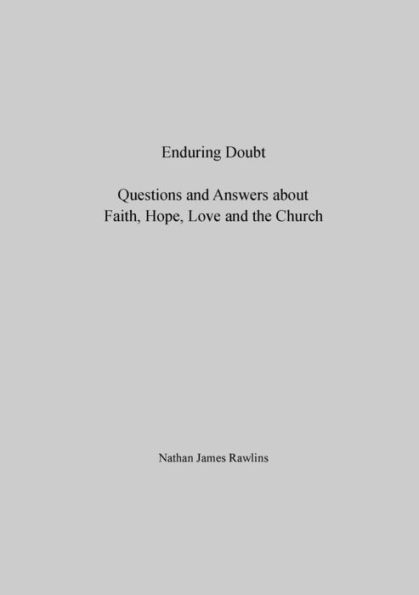 Enduring Doubt

Questions and Answers about Faith, Hope, Love and the Church

Nathan James Rawlins